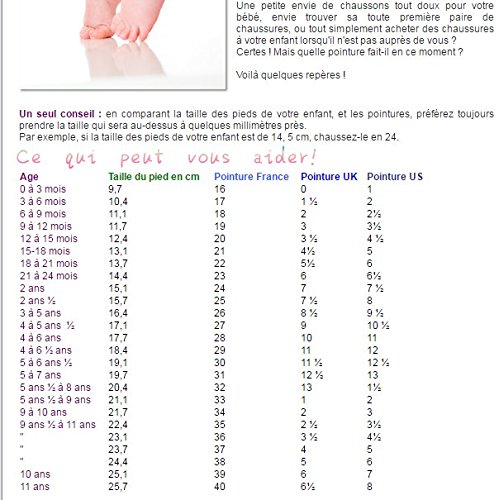 Une petite envie de chaussons tout doux pour votre bébé, envie trouver sa toute première paire de chaussures, ou tout simplement acheter des chaussures à votre enfant lorsqu'il n'est pas auprès de vous ?
Certes ! Mais quelle pointure fait-il en ce moment ?

Voilà quelques repères !

Un seul conseil : en comparant la taille des pieds de votre enfant, et les pointures, préférez toujours prendre la taille qui sera au-dessus à quelques millimètres près.
Par exemple, si la taille des pieds de votre enfant est de 14, 5 cm, chaussez-le en 24.

Ce qui peut vous aider!

| Age | Taille du pied en cm | Pointure France | Pointure UK | Pointure US |
|---|---|---|---|---|
| 0 à 3 mois | 9,7 | 16 | 0 | 1 |
| 3 à 6 mois | 10,4 | 17 | 1 ½ | 2 |
| 6 à 9 mois | 11,1 | 18 | 2 | 2½ |
| 9 à 12 mois | 11,7 | 19 | 3 | 3½ |
| 12 à 15 mois | 12,4 | 20 | 3 ½ | 4 ½ |
| 15-18 mois | 13,1 | 21 | 4½ | 5 |
| 18 à 21 mois | 13,7 | 22 | 5½ | 6 |
| 21 à 24 mois | 14,4 | 23 | 6 | 6½ |
| 2 ans | 15,1 | 24 | 7 | 7 ½ |
| 2 ans ½ | 15,7 | 25 | 7 ½ | 8 |
| 3 à 5 ans | 16,4 | 26 | 8 ½ | 9 ½ |
| 4 à 5 ans ½ | 17,1 | 27 | 9 | 10 ½ |
| 4 à 6 ans | 17,7 | 28 | 10 | 11 |
| 4 à 6 ½ ans | 18,4 | 29 | 11 | 12 |
| 5 à 6 ans ½ | 19,1 | 30 | 11 ½ | 12 ½ |
| 5 à 7 ans | 19,7 | 31 | 12 ½ | 13 |
| 5 ans ½ à 8 ans | 20,4 | 32 | 13 | 1½ |
| 5 ans ½ à 9 ans | 21,1 | 33 | 1 | 2 |
| 9 à 10 ans | 21,7 | 34 | 2 | 3 |
| 9 ans ½ à 11 ans | 22,4 | 35 | 2 ½ | 3½ |
| " | 23,1 | 36 | 3 ½ | 4½ |
| " | 23,7 | 37 | 4 | 5 |
| " | 24,4 | 38 | 5 | 6 |
| 10 ans | 25,1 | 39 | 6 | 7 |
| 11 ans | 25,7 | 40 | 6½ | 8 |